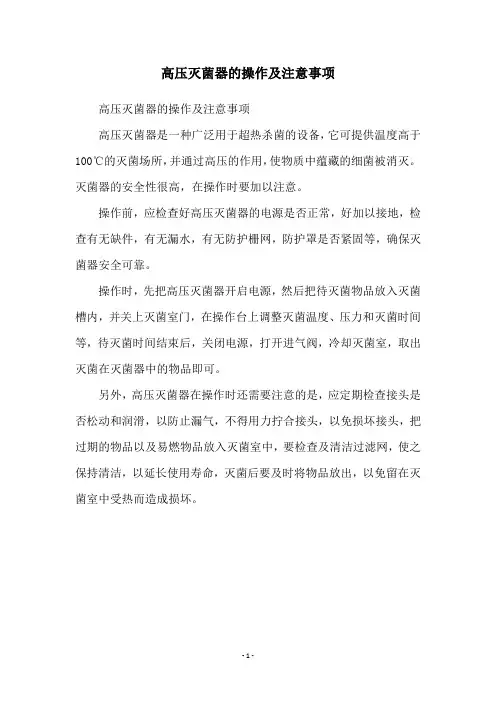 高压灭菌器的操作及注意事项

高压灭菌器的操作及注意事项

高压灭菌器是一种广泛用于超热杀菌的设备，它可提供温度高于100℃的灭菌场所，并通过高压的作用，使物质中蕴藏的细菌被消灭。灭菌器的安全性很高，在操作时要加以注意。

操作前，应检查好高压灭菌器的电源是否正常，好加以接地，检查有无缺件，有无漏水，有无防护栅网，防护罩是否紧固等，确保灭菌器安全可靠。

操作时，先把高压灭菌器开启电源，然后把待灭菌物品放入灭菌槽内，并关上灭菌室门，在操作台上调整灭菌温度、压力和灭菌时间等，待灭菌时间结束后，关闭电源，打开进气阀，冷却灭菌室，取出灭菌在灭菌器中的物品即可。

另外，高压灭菌器在操作时还需要注意的是，应定期检查接头是否松动和润滑，以防止漏气，不得用力拧合接头，以免损坏接头，把过期的物品以及易燃物品放入灭菌室中，要检查及清洁过滤网，使之保持清洁，以延长使用寿命，灭菌后要及时将物品放出，以免留在灭菌室中受热而造成损坏。

- 1 -